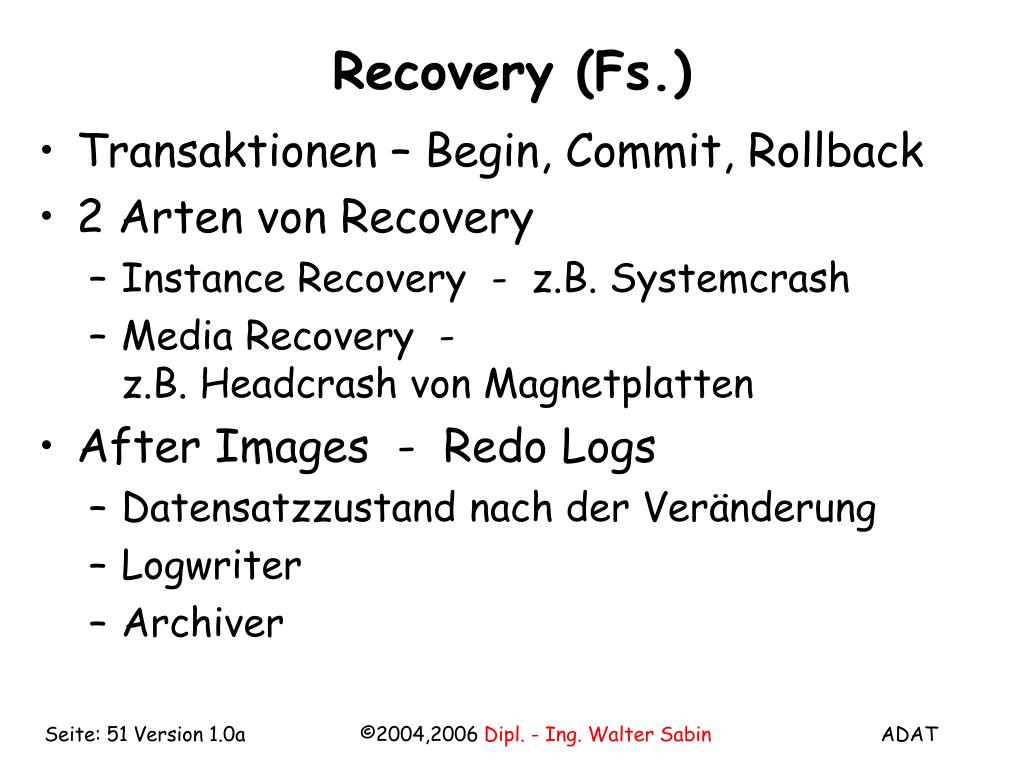 Recovery (Fs.)

• Transaktionen – Begin, Commit, Rollback
• 2 Arten von Recovery
  – Instance Recovery - z.B. Systemcrash
  – Media Recovery - z.B. Headcrash von Magnetplatten
• After Images - Redo Logs
  – Datensatzzustand nach der Veränderung
  – Logwriter
  – Archiver

Seite: 51 Version 1.0a ©2004,2006 Dipl. - Ing. Walter Sabin ADAT